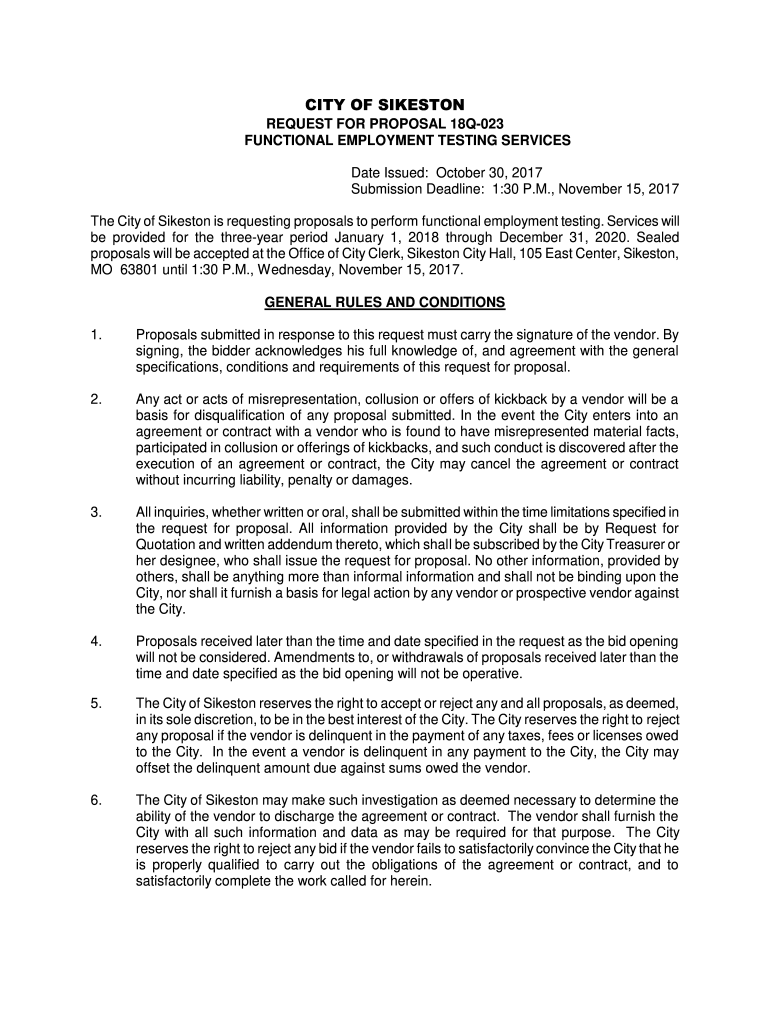 CITY OF SIKESTON
REQUEST FOR PROPOSAL 18Q-023
FUNCTIONAL EMPLOYMENT TESTING SERVICES

Date Issued: October 30, 2017
Submission Deadline: 1:30 P.M., November 15, 2017

The City of Sikeston is requesting proposals to perform functional employment testing. Services will be provided for the three-year period January 1, 2018 through December 31, 2020. Sealed proposals will be accepted at the Office of City Clerk, Sikeston City Hall, 105 East Center, Sikeston, MO 63801 until 1:30 P.M., Wednesday, November 15, 2017.

GENERAL RULES AND CONDITIONS

1. Proposals submitted in response to this request must carry the signature of the vendor. By signing, the bidder acknowledges his full knowledge of, and agreement with the general specifications, conditions and requirements of this request for proposal.

2. Any act or acts of misrepresentation, collusion or offers of kickback by a vendor will be a basis for disqualification of any proposal submitted. In the event the City enters into an agreement or contract with a vendor who is found to have misrepresented material facts, participated in collusion or offerings of kickbacks, and such conduct is discovered after the execution of an agreement or contract, the City may cancel the agreement or contract without incurring liability, penalty or damages.

3. All inquiries, whether written or oral, shall be submitted within the time limitations specified in the request for proposal. All information provided by the City shall be by Request for Quotation and written addendum thereto, which shall be subscribed by the City Treasurer or her designee, who shall issue the request for proposal. No other information, provided by others, shall be anything more than informal information and shall not be binding upon the City, nor shall it furnish a basis for legal action by any vendor or prospective vendor against the City.

4. Proposals received later than the time and date specified in the request as the bid opening will not be considered. Amendments to, or withdrawals of proposals received later than the time and date specified as the bid opening will not be operative.

5. The City of Sikeston reserves the right to accept or reject any and all proposals, as deemed, in its sole discretion, to be in the best interest of the City. The City reserves the right to reject any proposal if the vendor is delinquent in the payment of any taxes, fees or licenses owed to the City. In the event a vendor is delinquent in any payment to the City, the City may offset the delinquent amount due against sums owed the vendor.

6. The City of Sikeston may make such investigation as deemed necessary to determine the ability of the vendor to discharge the agreement or contract. The vendor shall furnish the City with all such information and data as may be required for that purpose. The City reserves the right to reject any bid if the vendor fails to satisfactorily convince the City that he is properly qualified to carry out the obligations of the agreement or contract, and to satisfactorily complete the work called for herein.